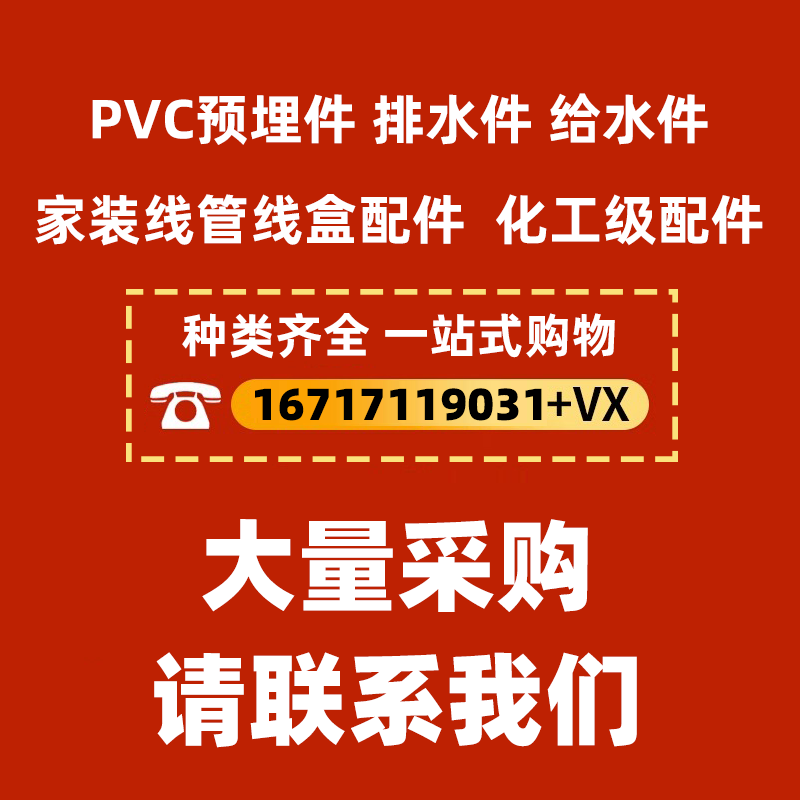 PVC预埋件 排水件 给水件

家装线管线盒配件 化工级配件

种类齐全 一站式购物

16717119031+VX

大量采购

请联系我们